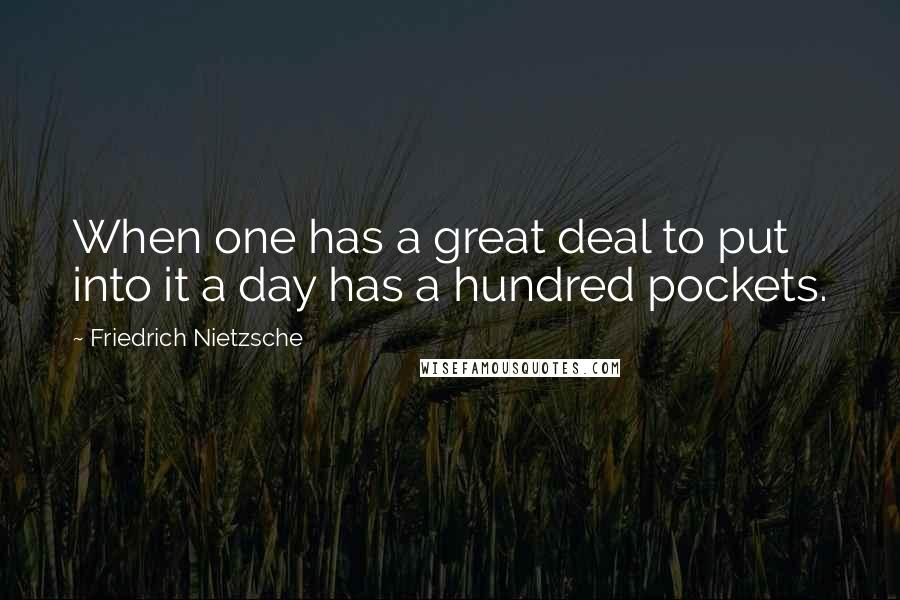 When one has a great deal to put into it a day has a hundred pockets.

~ Friedrich Nietzsche

WISEFAMOUSQUOTES.COM